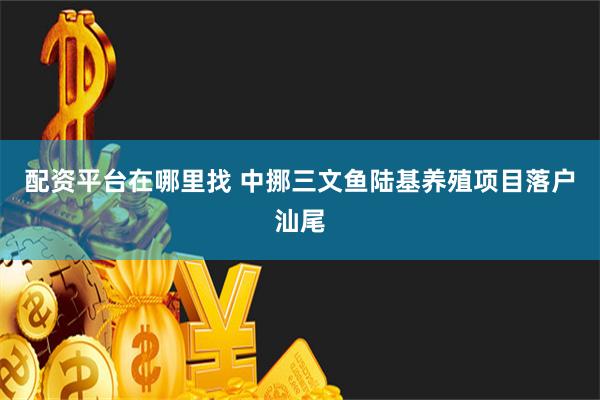 配资平台在哪里找 中挪三文鱼陆基养殖项目落户汕尾